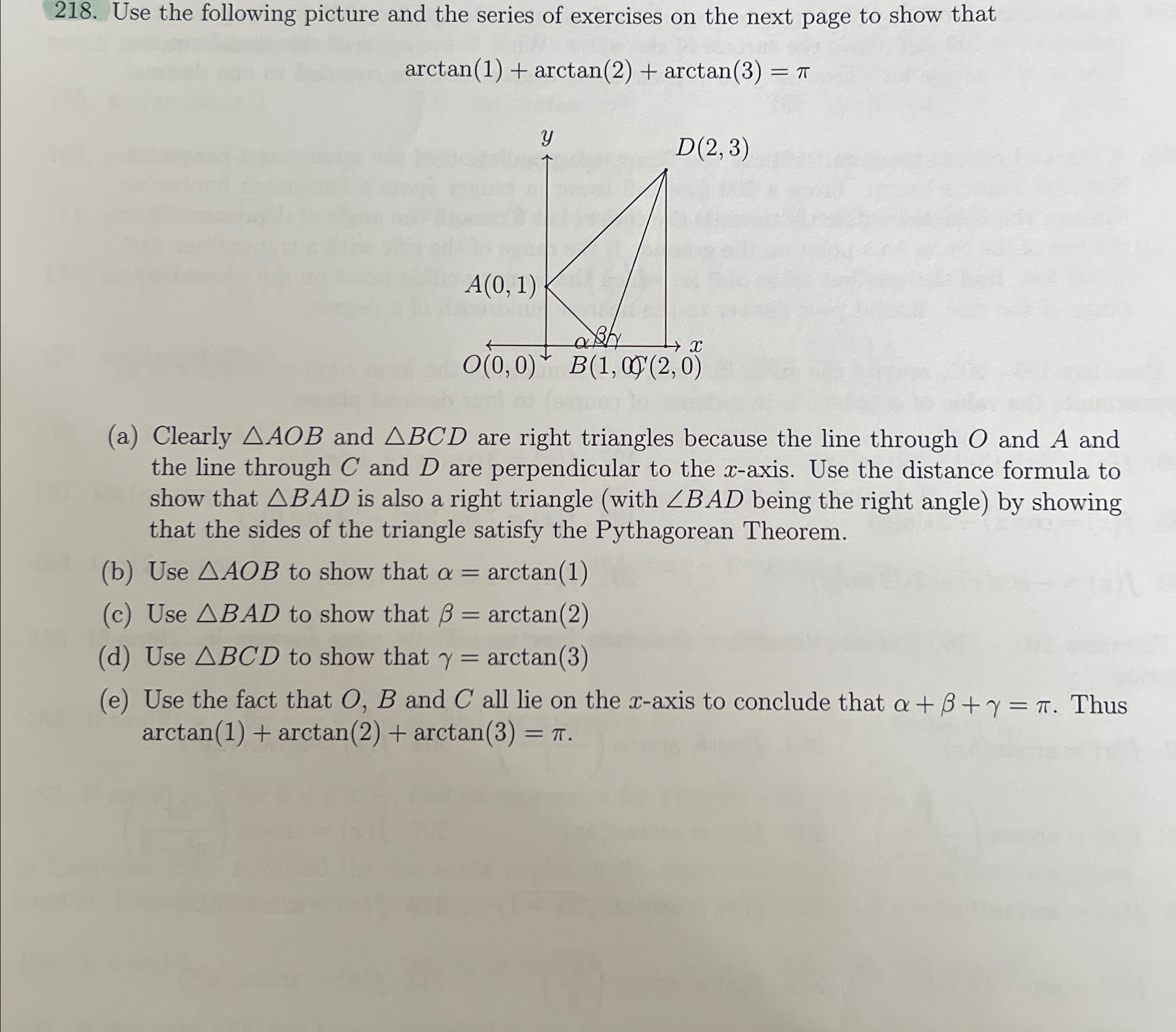 218. Use the following picture and the series of exercises on the next page to show that

$\arctan(1) + \arctan(2) + \arctan(3) = \pi$

$y$

$D(2,3)$

$A(0,1)$

$\alpha$ $\beta$ $\gamma$

$x$

$O(0,0)$ $B(1,0)$ $C(2,0)$

(a) Clearly $\triangle AOB$ and $\triangle BCD$ are right triangles because the line through $O$ and $A$ and the line through $C$ and $D$ are perpendicular to the $x$-axis. Use the distance formula to show that $\triangle BAD$ is also a right triangle (with $\angle BAD$ being the right angle) by showing that the sides of the triangle satisfy the Pythagorean Theorem.

(b) Use $\triangle AOB$ to show that $\alpha = \arctan(1)$

(c) Use $\triangle BAD$ to show that $\beta = \arctan(2)$

(d) Use $\triangle BCD$ to show that $\gamma = \arctan(3)$

(e) Use the fact that $O$, $B$ and $C$ all lie on the $x$-axis to conclude that $\alpha + \beta + \gamma = \pi$. Thus $\arctan(1) + \arctan(2) + \arctan(3) = \pi$.